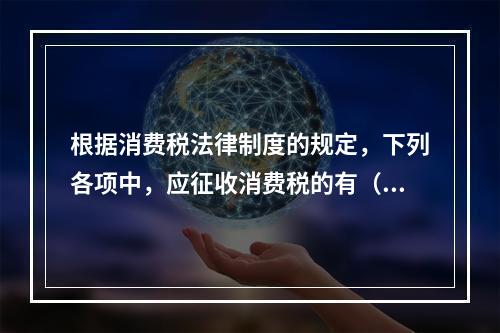 根据消费税法律制度的规定，下列各项中，应征收消费税的有（...